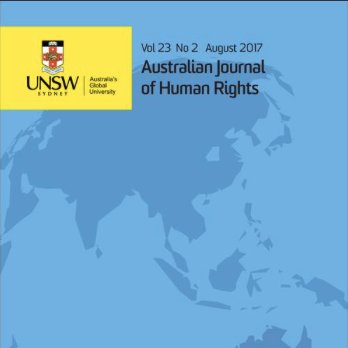 UNSW
SYDNEY
Australia's Global University

Vol 23 No 2 August 2017
Australian Journal of Human Rights